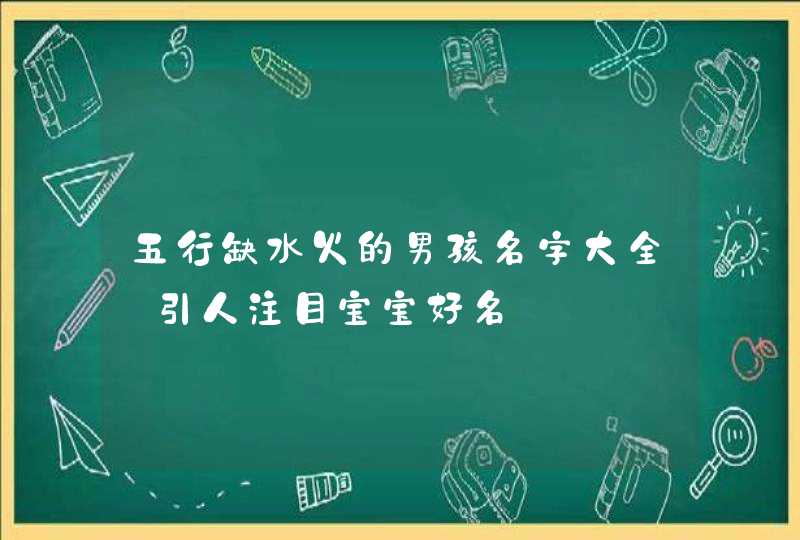 五行缺水火的男孩名字大全 引人注目宝宝好名